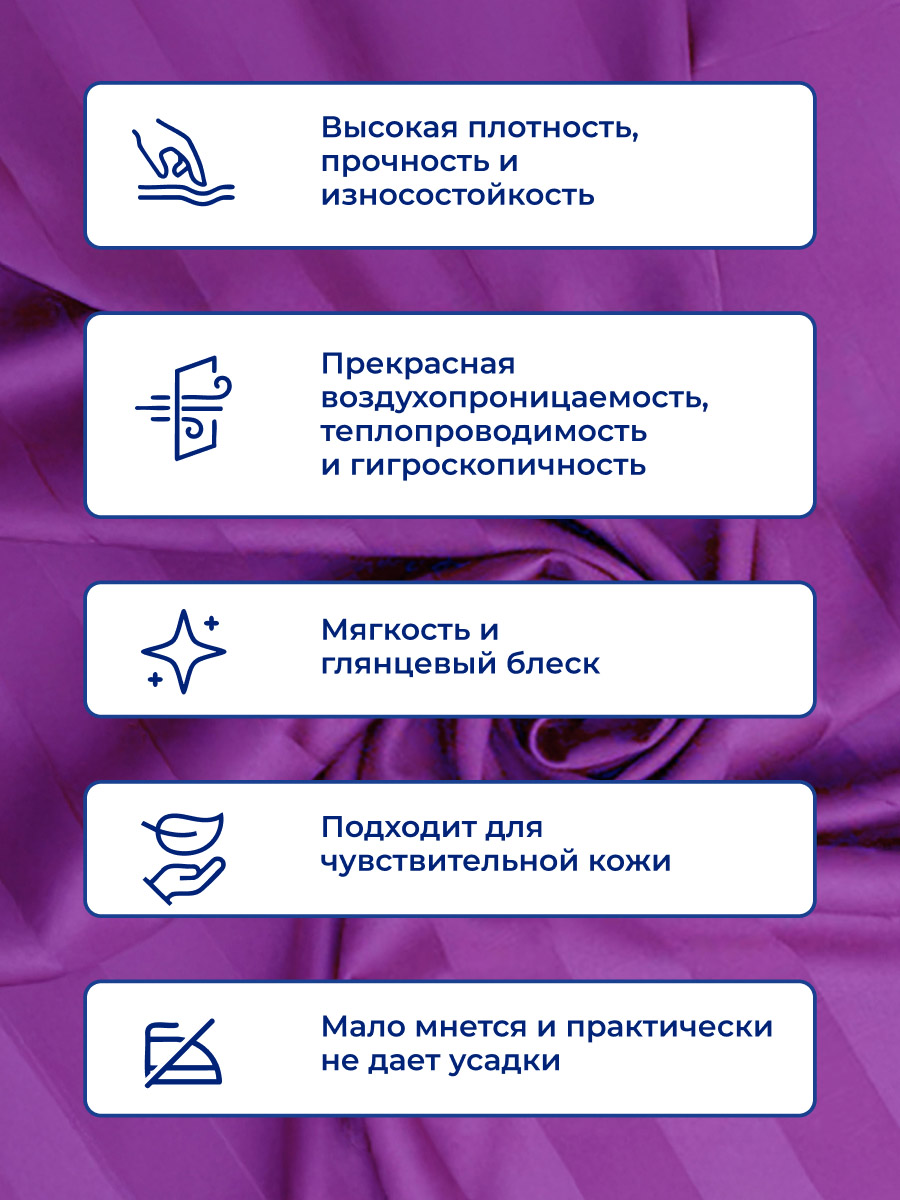 Высокая плотность, прочность и износостойкость

Прекрасная воздухопроницаемость, теплопроводимость и гигроскопичность

Мягкость и глянцевый блеск

Подходит для чувствительной кожи

Мало мнется и практически не дает усадки